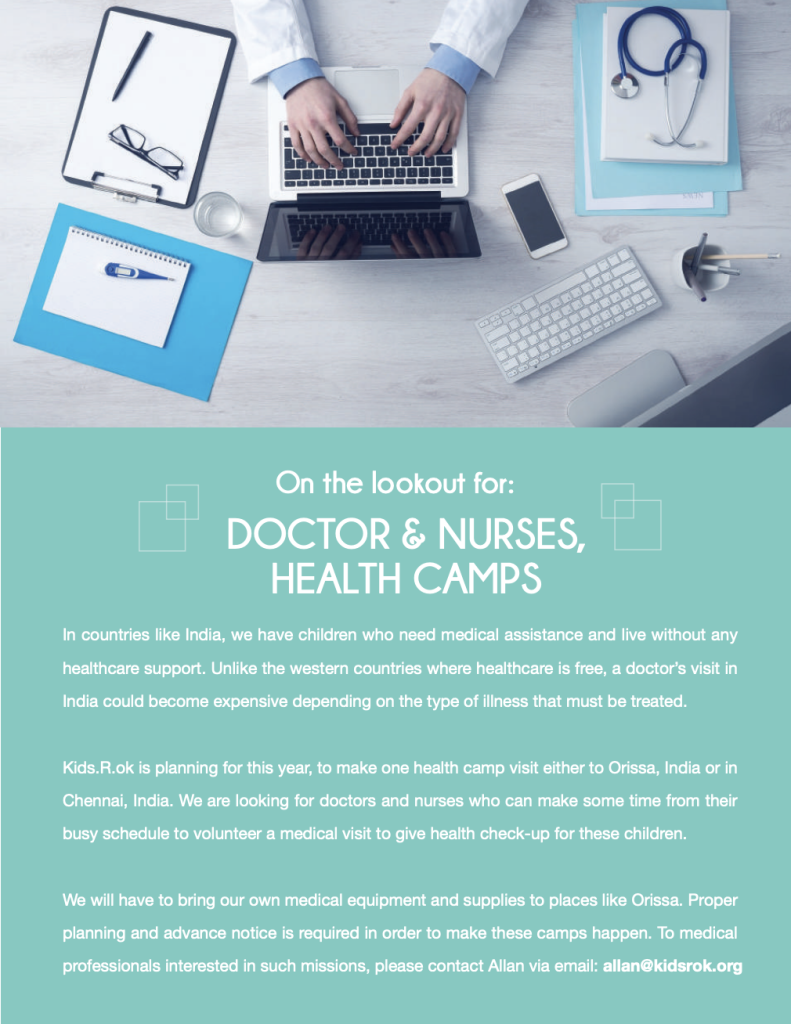 On the lookout for:

DOCTOR & NURSES, HEALTH CAMPS

In countries like India, we have children who need medical assistance and live without any healthcare support. Unlike the western countries where healthcare is free, a doctor's visit in India could become expensive depending on the type of illness that must be treated.

Kids.R.ok is planning for this year, to make one health camp visit either to Orissa, India or in Chennai, India. We are looking for doctors and nurses who can make some time from their busy schedule to volunteer a medical visit to give health check-up for these children.

We will have to bring our own medical equipment and supplies to places like Orissa. Proper planning and advance notice is required in order to make these camps happen. To medical professionals interested in such missions, please contact Allan via email: allan@kidsrok.org